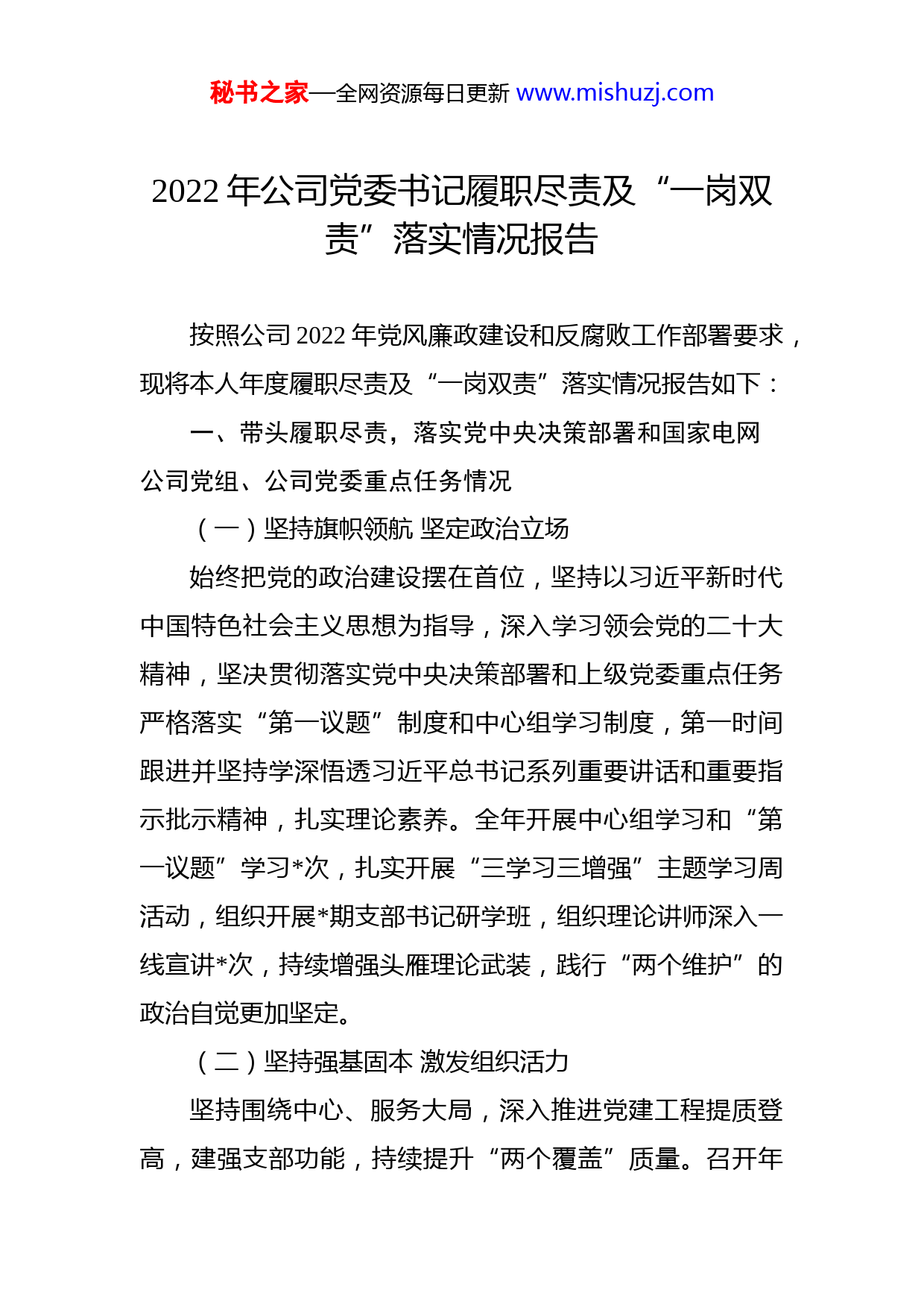 秘书之家—全网资源每日更新 www.mishuzj.com

2022 年公司党委书记履职尽责及“一岗双责”落实情况报告

按照公司 2022 年党风廉政建设和反腐败工作部署要求，现将本人年度履职尽责及“一岗双责”落实情况报告如下：

一、带头履职尽责，落实党中央决策部署和国家电网公司党组、公司党委重点任务情况

（一）坚持旗帜领航 坚定政治立场

始终把党的政治建设摆在首位，坚持以习近平新时代中国特色社会主义思想为指导，深入学习领会党的二十大精神，坚决贯彻落实党中央决策部署和上级党委重点任务严格落实“第一议题”制度和中心组学习制度，第一时间跟进并坚持学深悟透习近平总书记系列重要讲话和重要指示批示精神，扎实理论素养。全年开展中心组学习和“第一议题”学习*次，扎实开展“三学习三增强”主题学习周活动，组织开展*期支部书记研学班，组织理论讲师深入一线宣讲*次，持续增强头雁理论武装，践行“两个维护”的政治自觉更加坚定。

（二）坚持强基固本 激发组织活力

坚持围绕中心、服务大局，深入推进党建工程提质登高，建强支部功能，持续提升“两个覆盖”质量。召开年